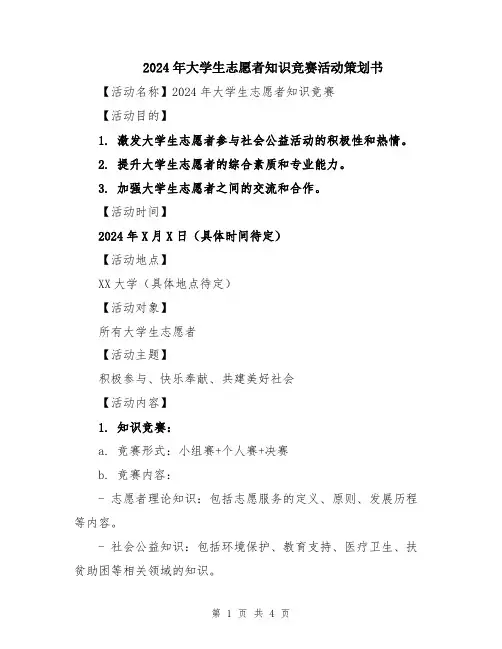 2024年大学生志愿者知识竞赛活动策划书

【活动名称】2024年大学生志愿者知识竞赛

【活动目的】

1. 激发大学生志愿者参与社会公益活动的积极性和热情。

2. 提升大学生志愿者的综合素质和专业能力。

3. 加强大学生志愿者之间的交流和合作。

【活动时间】

2024年X月X日（具体时间待定）

【活动地点】

XX大学（具体地点待定）

【活动对象】

所有大学生志愿者

【活动主题】

积极参与、快乐奉献、共建美好社会

【活动内容】

1. 知识竞赛：

a. 竞赛形式：小组赛+个人赛+决赛

b. 竞赛内容：

- 志愿者理论知识：包括志愿服务的定义、原则、发展历程等内容。

- 社会公益知识：包括环境保护、教育支持、医疗卫生、扶贫助困等相关领域的知识。

第 1 页 共 4 页